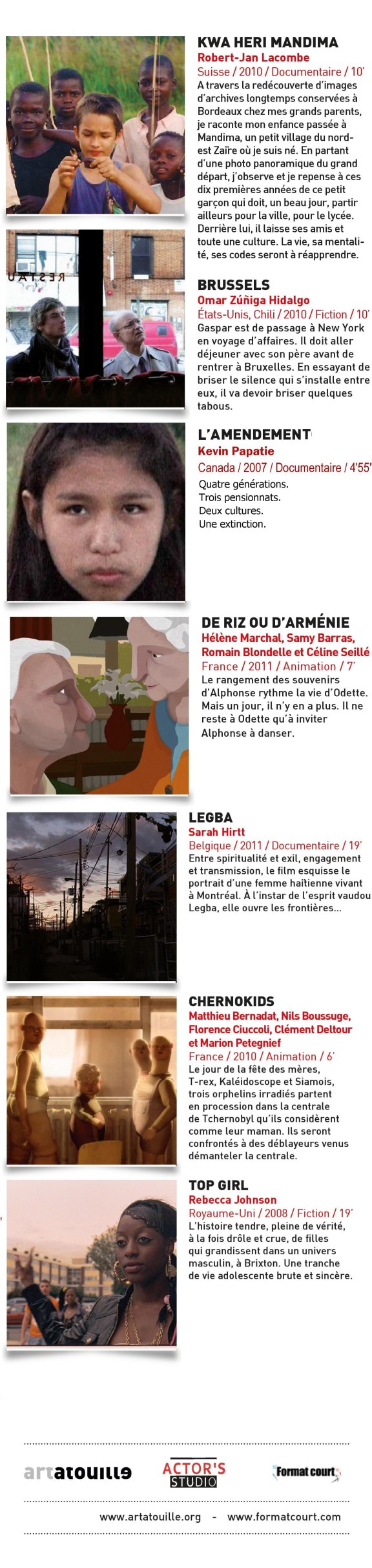 KWA HERI MANDIMA
Robert-Jan Lacombe
Suisse / 2010 / Documentaire / 10'
A travers la redécouverte d'images d'archives longtemps conservées à Bordeaux chez mes grands parents, je raconte mon enfance passée à Mandima, un petit village du nord-est Zaïre où je suis né. En partant d'une photo panoramique du grand départ, j'observe et je repense à ces dix premières années de ce petit garçon qui doit, un beau jour, partir ailleurs pour la ville, pour le lycée. Derrière lui, il laisse ses amis et toute une culture. La vie, sa mentalité, ses codes seront à réapprendre.

RESTAU

BRUSSELS
Omar Zúñiga Hidalgo
États-Unis, Chili / 2010 / Fiction / 10'
Gaspar est de passage à New York en voyage d'affaires. Il doit aller déjeuner avec son père avant de rentrer à Bruxelles. En essayant de briser le silence qui s'installe entre eux, il va devoir briser quelques tabous.

L'AMENDEMENT
Kevin Papatie
Canada / 2007 / Documentaire / 4'55'
Quatre générations.
Trois pensionnats.
Deux cultures.
Une extinction.

DE RIZ OU D'ARMÉNIE
Hélène Marchal, Samy Barras, Romain Blondelle et Céline Seillé
France / 2011 / Animation / 7'
Le rangement des souvenirs d'Alphonse rythme la vie d'Odette. Mais un jour, il n'y en a plus. Il ne reste à Odette qu'à inviter Alphonse à danser.

LEGBA
Sarah Hirtt
Belgique / 2011 / Documentaire / 19'
Entre spiritualité et exil, engagement et transmission, le film esquisse le portrait d'une femme haïtienne vivant à Montréal. À l'instar de l'esprit vaudou Legba, elle ouvre les frontières...

CHERNOKIDS
Matthieu Bernadat, Nils Boussuge, Florence Ciuccoli, Clément Deltour et Marion Petegnief
France / 2010 / Animation / 6'
Le jour de la fête des mères, T-rex, Kaléidoscope et Siamois, trois orphelins irradiés partent en procession dans la centrale de Tchernobyl qu'ils considèrent comme leur maman. Ils seront confrontés à des déblayeurs venus démanteler la centrale.

TOP GIRL
Rebecca Johnson
Royaume-Uni / 2008 / Fiction / 19'
L'histoire tendre, pleine de vérité, à la fois drôle et crue, de filles qui grandissent dans un univers masculin, à Brixton. Une tranche de vie adolescente brute et sincère.

artatouille
ACTOR'S STUDIO
Format court

www.artatouille.org - www.formatcourt.com